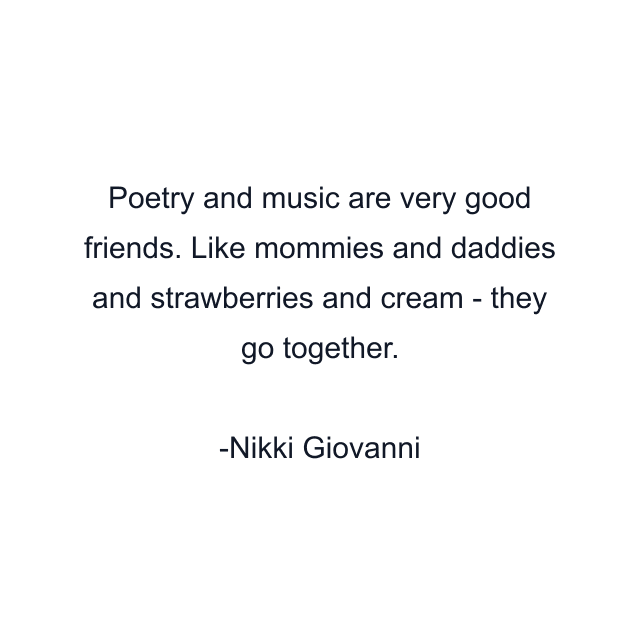 Poetry and music are very good friends. Like mommies and daddies and strawberries and cream - they go together.

-Nikki Giovanni